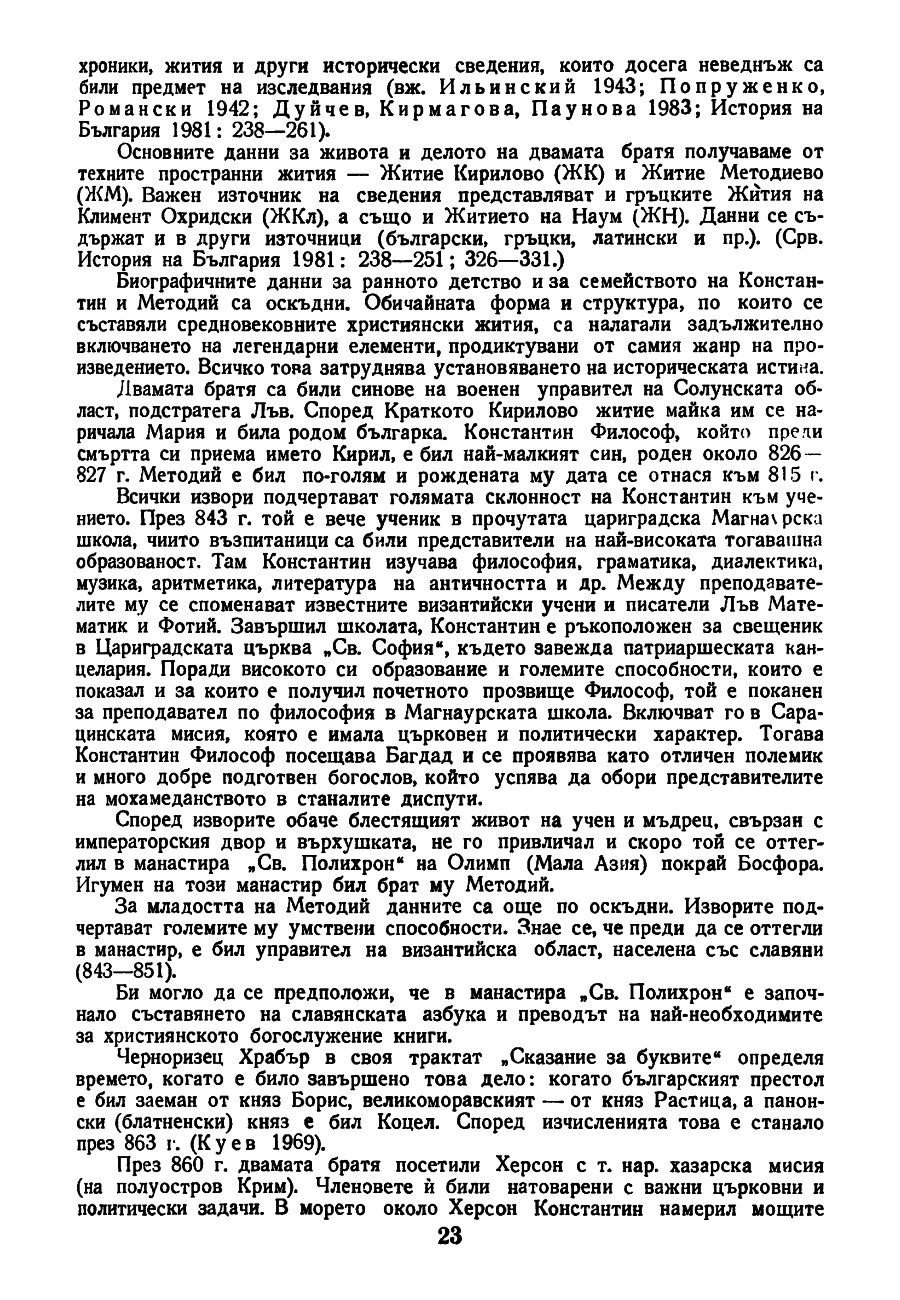 хроники, жития и други исторически сведения, които досега неведнъж са били предмет на изследвания (вж. Ильинский 1943; Попруженко, Романски 1942; Дуйчев, Кирмагова, Паунова 1983; История на България 1981: 238—261).

Основните данни за живота и делото на двамата братя получаваме от техните пространни жития — Житие Кирилово (ЖК) и Житие Методиево (ЖМ). Важен източник на сведения представляват и гръцките Жития на Климент Охридски (ЖКл), а също и Житието на Наум (ЖН). Данни се съдържат и в други източници (български, гръцки, латински и пр.). (Срв. История на България 1981: 238—251; 326—331.)

Биографичните данни за ранното детство и за семейството на Константин и Методий са оскъдни. Обичайната форма и структура, по които се съставяли средновековните християнски жития, са налагали задължително включването на легендарни елементи, продиктувани от самия жанр на произведението. Всичко това затруднява установяването на историческата истина.

Двамата братя са били синове на военен управител на Солунската област, подстратега Лъв. Според Краткото Кирилово житие майка им се наричала Мария и била родом българка. Константин Философ, който преди смъртта си приема името Кирил, е бил най-малкият син, роден около 826—827 г. Методий е бил по-голям и рождената му дата се отнася към 815 г.

Всички извори подчертават голямата склонност на Константин към учението. През 843 г. той е вече ученик в прочутата цариградска Магнаурска школа, чиито възпитаници са били представители на най-високата тогавашна образованост. Там Константин изучава философия, граматика, диалектика, музика, аритметика, литература на античността и др. Между преподавателите му се споменават известните византийски учени и писатели Лъв Математик и Фотий. Завършил школата, Константин е ръкоположен за свещеник в Цариградската църква „Св. София“, където завежда патриаршеската канцелария. Поради високото си образование и големите способности, които е показал и за които е получил почетното прозвище Философ, той е поканен за преподавател по философия в Магнаурската школа. Включват го в Сарацинската мисия, която е имала църковен и политически характер. Тогава Константин Философ посещава Багдад и се проявява като отличен полемик и много добре подготвен богослов, който успява да обори представителите на мохамеданството в станалите диспути.

Според изворите обаче блестящият живот на учен и мъдрец, свързан с императорския двор и върхушката, не го привличал и скоро той се оттеглил в манастира „Св. Полихрон“ на Олимп (Мала Азия) покрай Босфора. Игумен на този манастир бил брат му Методий.

За младостта на Методий данните са още по оскъдни. Изворите подчертават големите му умствени способности. Знае се, че преди да се оттегли в манастир, е бил управител на византийска област, населена със славяни (843—851).

Би могло да се предположи, че в манастира „Св. Полихрон“ е започнало съставянето на славянската азбука и преводът на най-необходимите за християнското богослужение книги.

Черноризец Храбър в своя трактат „Сказание за буквите“ определя времето, когато е било завършено това дело: когато българският престол е бил заеман от княз Борис, великоморавският — от княз Растица, а панонски (блатненски) княз е бил Коцел. Според изчисленията това е станало през 863 г. (Куев 1969).

През 860 г. двамата братя посетили Херсон с т. нар. хазарска мисия (на полуостров Крим). Членовете ѝ били натоварени с важни църковни и политически задачи. В морето около Херсон Константин намерил мощите

23